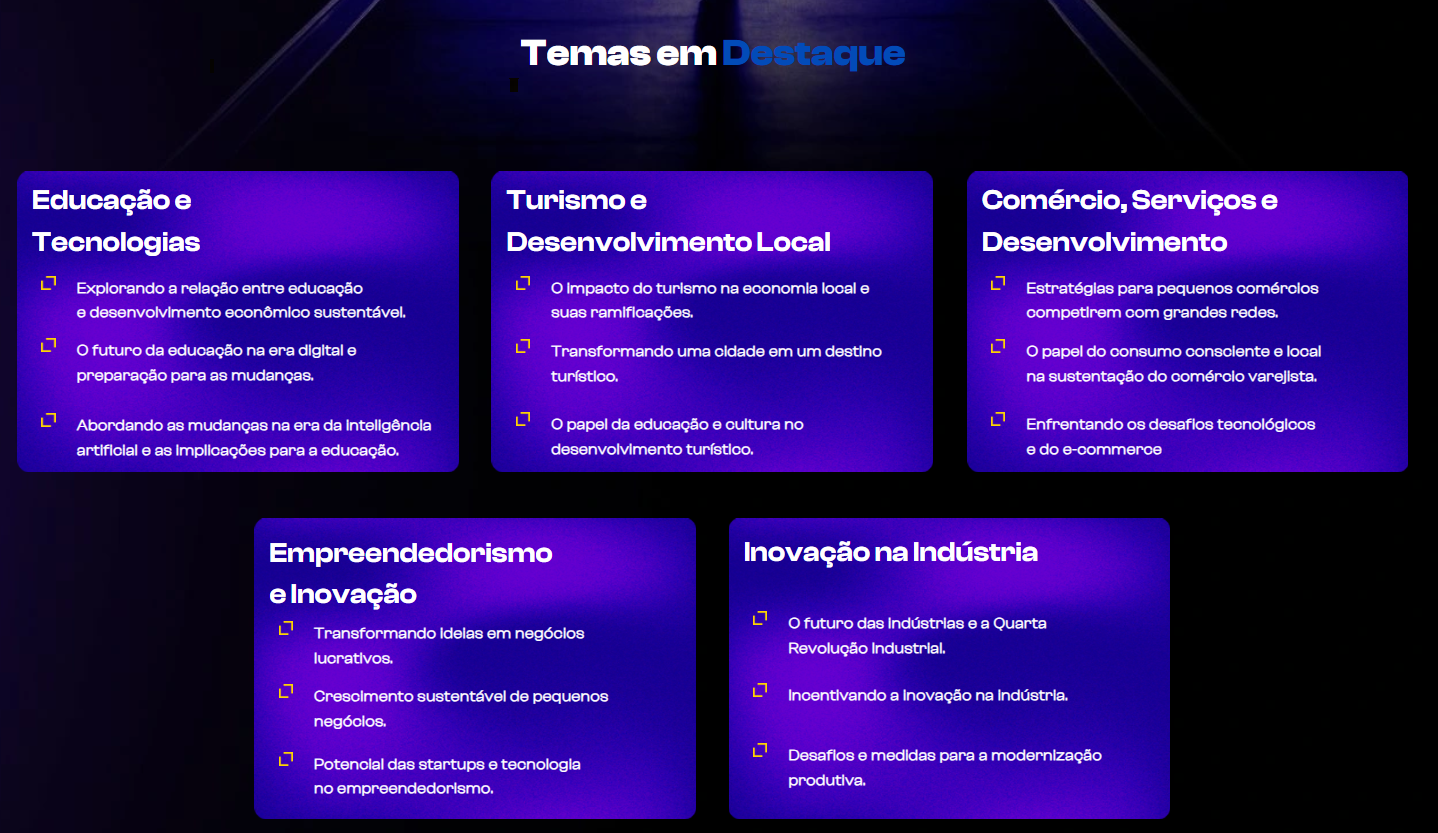 Temas em Destaque

Educação e Tecnologias

Explorando a relação entre educação e desenvolvimento econômico sustentável.

O futuro da educação na era digital e preparação para as mudanças.

Abordando as mudanças na era da inteligência artificial e as implicações para a educação.

Turismo e Desenvolvimento Local

O impacto do turismo na economia local e suas ramificações.

Transformando uma cidade em um destino turístico.

O papel da educação e cultura no desenvolvimento turístico.

Comércio, Serviços e Desenvolvimento

Estratégias para pequenos comércios competirem com grandes redes.

O papel do consumo consciente e local na sustentação do comércio varejista.

Enfrentando os desafios tecnológicos e do e-commerce

Empreendedorismo e Inovação

Transformando ideias em negócios lucrativos.

Crescimento sustentável de pequenos negócios.

Potencial das startups e tecnologia no empreendedorismo.

Inovação na Indústria

O futuro das indústrias e a Quarta Revolução Industrial.

Incentivando a inovação na indústria.

Desafios e medidas para a modernização produtiva.